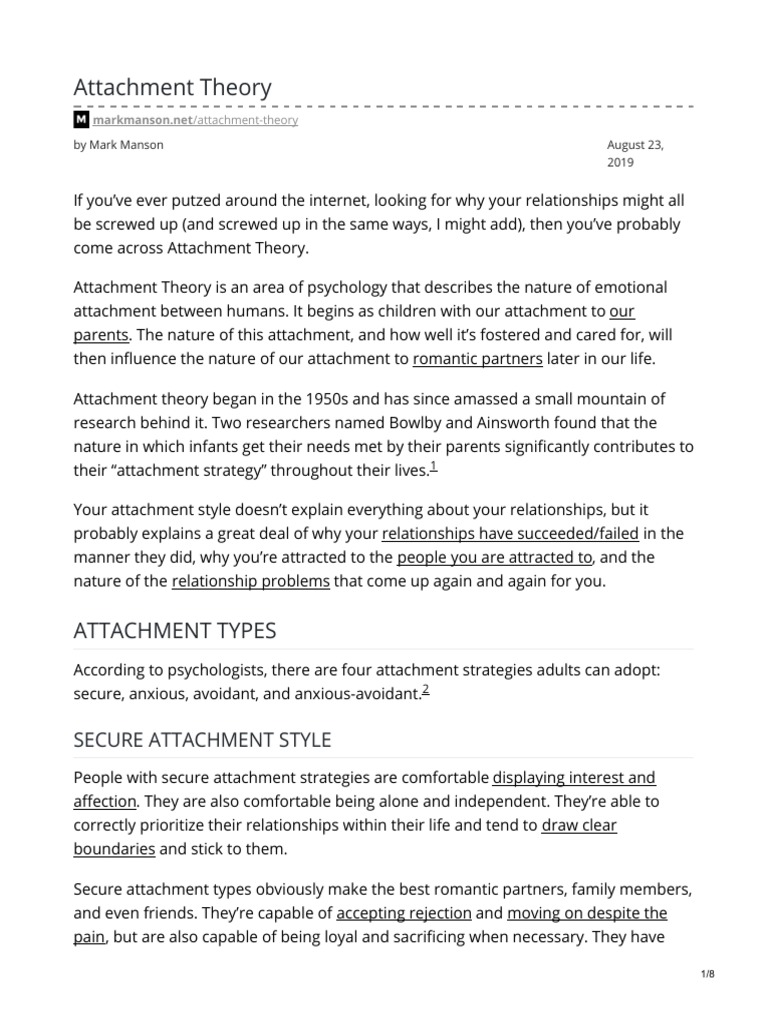 Attachment Theory

M markmanson.net/attachment-theory

by Mark Manson

August 23, 2019

If you've ever putzed around the internet, looking for why your relationships might all be screwed up (and screwed up in the same ways, I might add), then you've probably come across Attachment Theory.

Attachment Theory is an area of psychology that describes the nature of emotional attachment between humans. It begins as children with our attachment to our parents. The nature of this attachment, and how well it's fostered and cared for, will then influence the nature of our attachment to romantic partners later in our life.

Attachment theory began in the 1950s and has since amassed a small mountain of research behind it. Two researchers named Bowlby and Ainsworth found that the nature in which infants get their needs met by their parents significantly contributes to their "attachment strategy" throughout their lives.$^1$

Your attachment style doesn't explain everything about your relationships, but it probably explains a great deal of why your relationships have succeeded/failed in the manner they did, why you're attracted to the people you are attracted to, and the nature of the relationship problems that come up again and again for you.

ATTACHMENT TYPES

According to psychologists, there are four attachment strategies adults can adopt: secure, anxious, avoidant, and anxious-avoidant.$^2$

SECURE ATTACHMENT STYLE

People with secure attachment strategies are comfortable displaying interest and affection. They are also comfortable being alone and independent. They're able to correctly prioritize their relationships within their life and tend to draw clear boundaries and stick to them.

Secure attachment types obviously make the best romantic partners, family members, and even friends. They're capable of accepting rejection and moving on despite the pain, but are also capable of being loyal and sacrificing when necessary. They have

1/8